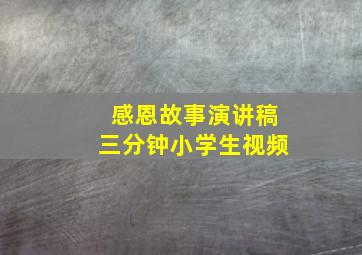 感恩故事演讲稿
三分钟小学生视频